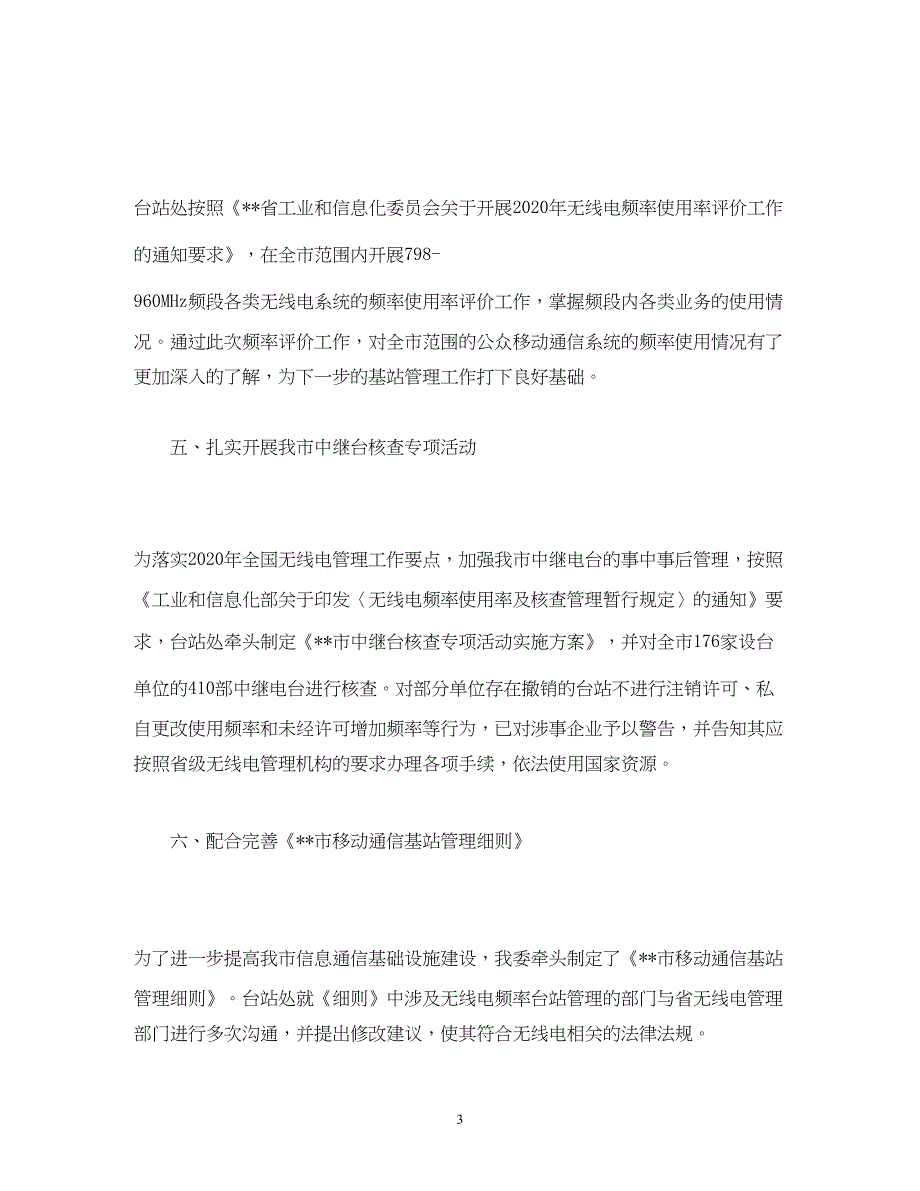 台站处按照《**省工业和信息化委员会关于开展2020年无线电频率使用率评价工作的通知要求》，在全市范围内开展798-960MHz频段各类无线电系统的频率使用率评价工作，掌握频段内各类业务的使用情况。通过此次频率评价工作，对全市范围的公众移动通信系统的频率使用情况有了更加深入的了解，为下一步的基站管理工作打下良好基础。

五、扎实开展我市中继台核查专项活动

为落实2020年全国无线电管理工作要点，加强我市中继电台的事中事后管理，按照《工业和信息化部关于印发〈无线电频率使用率及核查管理暂行规定〉的通知》要求，台站处牵头制定《**市中继台核查专项活动实施方案》，并对全市176家设台单位的410部中继电台进行核查。对部分单位存在撤销的台站不进行注销许可、私自更改使用频率和未经许可增加频率等行为，已对涉事企业予以警告，并告知其应按照省级无线电管理机构的要求办理各项手续，依法使用国家资源。

六、配合完善《**市移动通信基站管理细则》

为了进一步提高我市信息通信基础设施建设，我委牵头制定了《**市移动通信基站管理细则》。台站处就《细则》中涉及无线电频率台站管理的部门与省无线电管理部门进行多次沟通，并提出修改建议，使其符合无线电相关的法律法规。

3